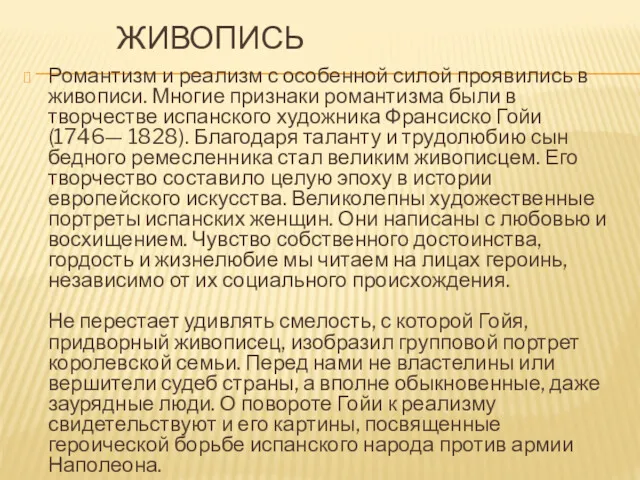 ЖИВОПИСЬ

Романтизм и реализм с особенной силой проявились в живописи. Многие признаки романтизма были в творчестве испанского художника Франсиско Гойи (1746— 1828). Благодаря таланту и трудолюбию сын бедного ремесленника стал великим живописцем. Его творчество составило целую эпоху в истории европейского искусства. Великолепны художественные портреты испанских женщин. Они написаны с любовью и восхищением. Чувство собственного достоинства, гордость и жизнелюбие мы читаем на лицах героинь, независимо от их социального происхождения.

Не перестает удивлять смелость, с которой Гойя, придворный живописец, изобразил групповой портрет королевской семьи. Перед нами не властелины или вершители судеб страны, а вполне обыкновенные, даже заурядные люди. О повороте Гойи к реализму свидетельствуют и его картины, посвященные героической борьбе испанского народа против армии Наполеона.